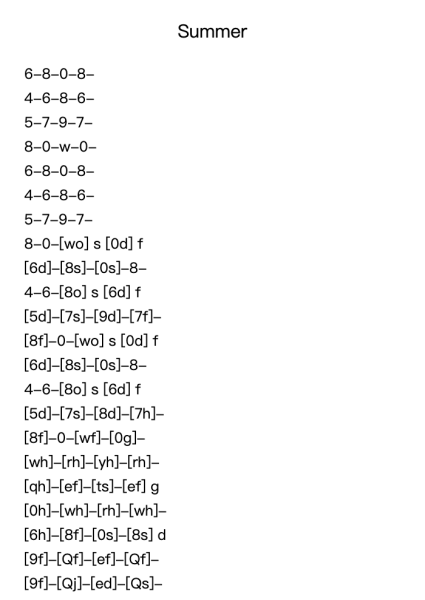 Summer

6–8–0–8–
4–6–8–6–
5–7–9–7–
8–0–w–0–
6–8–0–8–
4–6–8–6–
5–7–9–7–
8–0–[wo] s [0d] f
[6d]–[8s]–[0s]–8–
4–6–[8o] s [6d] f
[5d]–[7s]–[9d]–[7f]–
[8f]–0–[wo] s [0d] f
[6d]–[8s]–[0s]–8–
4–6–[8o] s [6d] f
[5d]–[7s]–[8d]–[7h]–
[8f]–0–[wf]–[0g]–
[wh]–[rh]–[yh]–[rh]–
[qh]–[ef]–[ts]–[ef] g
[0h]–[wh]–[rh]–[wh]–
[6h]–[8f]–[0s]–[8s] d
[9f]–[Qf]–[ef]–[Qf]–
[9f]–[Qj]–[ed]–[Qs]–